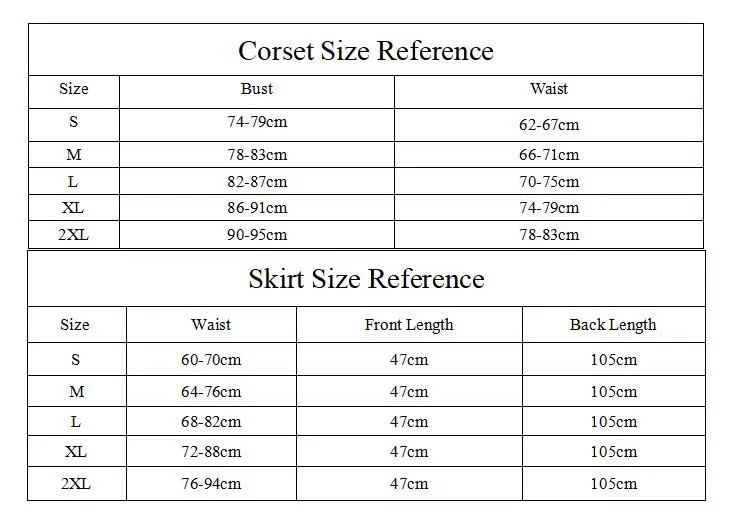 Corset Size Reference

| Size | Bust | Waist |
|---|---|---|
| S | 74-79cm | 62-67cm |
| M | 78-83cm | 66-71cm |
| L | 82-87cm | 70-75cm |
| XL | 86-91cm | 74-79cm |
| 2XL | 90-95cm | 78-83cm |

Skirt Size Reference

| Size | Waist | Front Length | Back Length |
|---|---|---|---|
| S | 60-70cm | 47cm | 105cm |
| M | 64-76cm | 47cm | 105cm |
| L | 68-82cm | 47cm | 105cm |
| XL | 72-88cm | 47cm | 105cm |
| 2XL | 76-94cm | 47cm | 105cm |